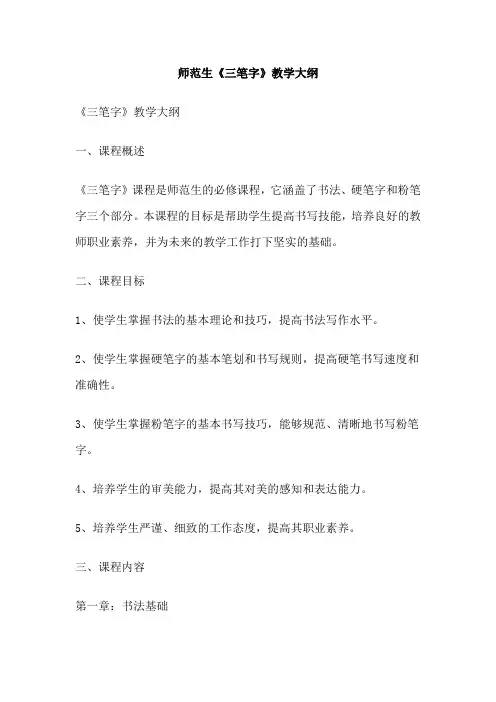 师范生《三笔字》教学大纲

《三笔字》教学大纲

一、课程概述

《三笔字》课程是师范生的必修课程，它涵盖了书法、硬笔字和粉笔字三个部分。本课程的目标是帮助学生提高书写技能，培养良好的教师职业素养，并为未来的教学工作打下坚实的基础。

二、课程目标

1、使学生掌握书法的基本理论和技巧，提高书法写作水平。

2、使学生掌握硬笔字的基本笔划和书写规则，提高硬笔书写速度和准确性。

3、使学生掌握粉笔字的基本书写技巧，能够规范、清晰地书写粉笔字。

4、培养学生的审美能力，提高其对美的感知和表达能力。

5、培养学生严谨、细致的工作态度，提高其职业素养。

三、课程内容

第一章：书法基础